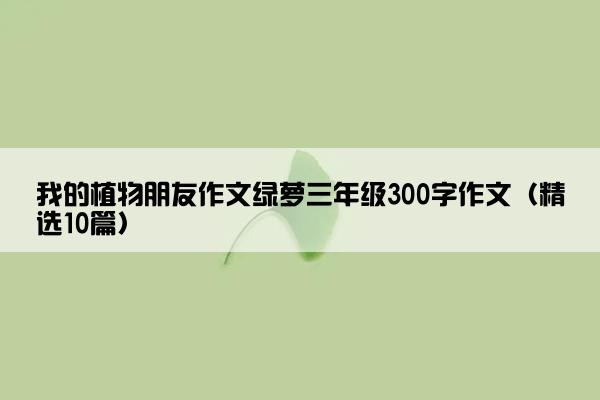 我的植物朋友作文绿萝三年级300字作文（精选10篇）